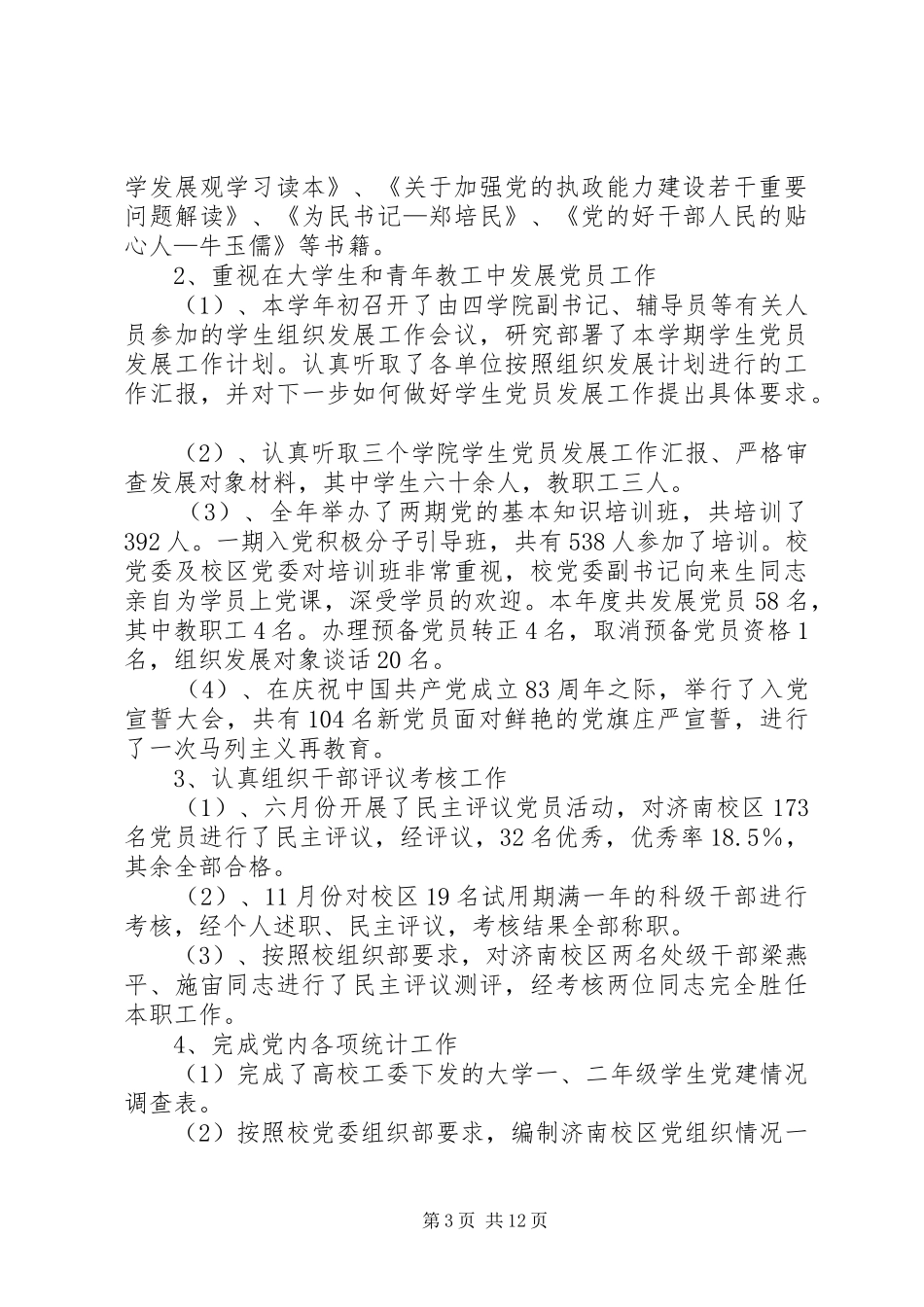 学发展观学习读本》、《关于加强党的执政能力建设若干重要问题解读》、《为民书记—郑培民》、《党的好干部人民的贴心人—牛玉儒》等书籍。

2、重视在大学生和青年教工中发展党员工作

（1）、本学年初召开了由四学院副书记、辅导员等有关人员参加的学生组织发展工作会议，研究部署了本学期学生党员发展工作计划。认真听取了各单位按照组织发展计划进行的工作汇报，并对下一步如何做好学生党员发展工作提出具体要求。

（2）、认真听取三个学院学生党员发展工作汇报、严格审查发展对象材料，其中学生六十余人，教职工三人。

（3）、全年举办了两期党的基本知识培训班，共培训了392人。一期入党积极分子引导班，共有538人参加了培训。校党委及校区党委对培训班非常重视，校党委副书记向来生同志亲自为学员上党课，深受学员的欢迎。本年度共发展党员58名，其中教职工4名。办理预备党员转正4名，取消预备党员资格1名，组织发展对象谈话20名。

（4）、在庆祝中国共产党成立83周年之际，举行了入党宣誓大会，共有104名新党员面对鲜艳的党旗庄严宣誓，进行了一次马列主义再教育。

3、认真组织干部评议考核工作

（1）、六月份开展了民主评议党员活动，对济南校区173名党员进行了民主评议，经评议，32名优秀，优秀率18.5%，其余全部合格。

（2）、11月份对校区19名试用期满一年的科级干部进行考核，经个人述职、民主评议，考核结果全部称职。

（3）、按照校组织部要求，对济南校区两名处级干部梁燕平、施宙同志进行了民主评议测评，经考核两位同志完全胜任本职工作。

4、完成党内各项统计工作

（1）完成了高校工委下发的大学一、二年级学生党建情况调查表。

（2）按照校党委组织部要求，编制济南校区党组织情况一

第3页 共12页